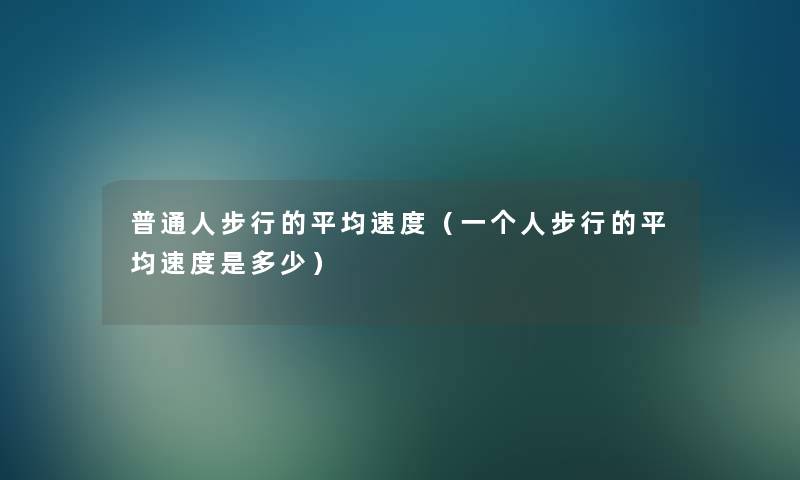 普通人步行的平均速度（一个人步行的平均速度是多少）